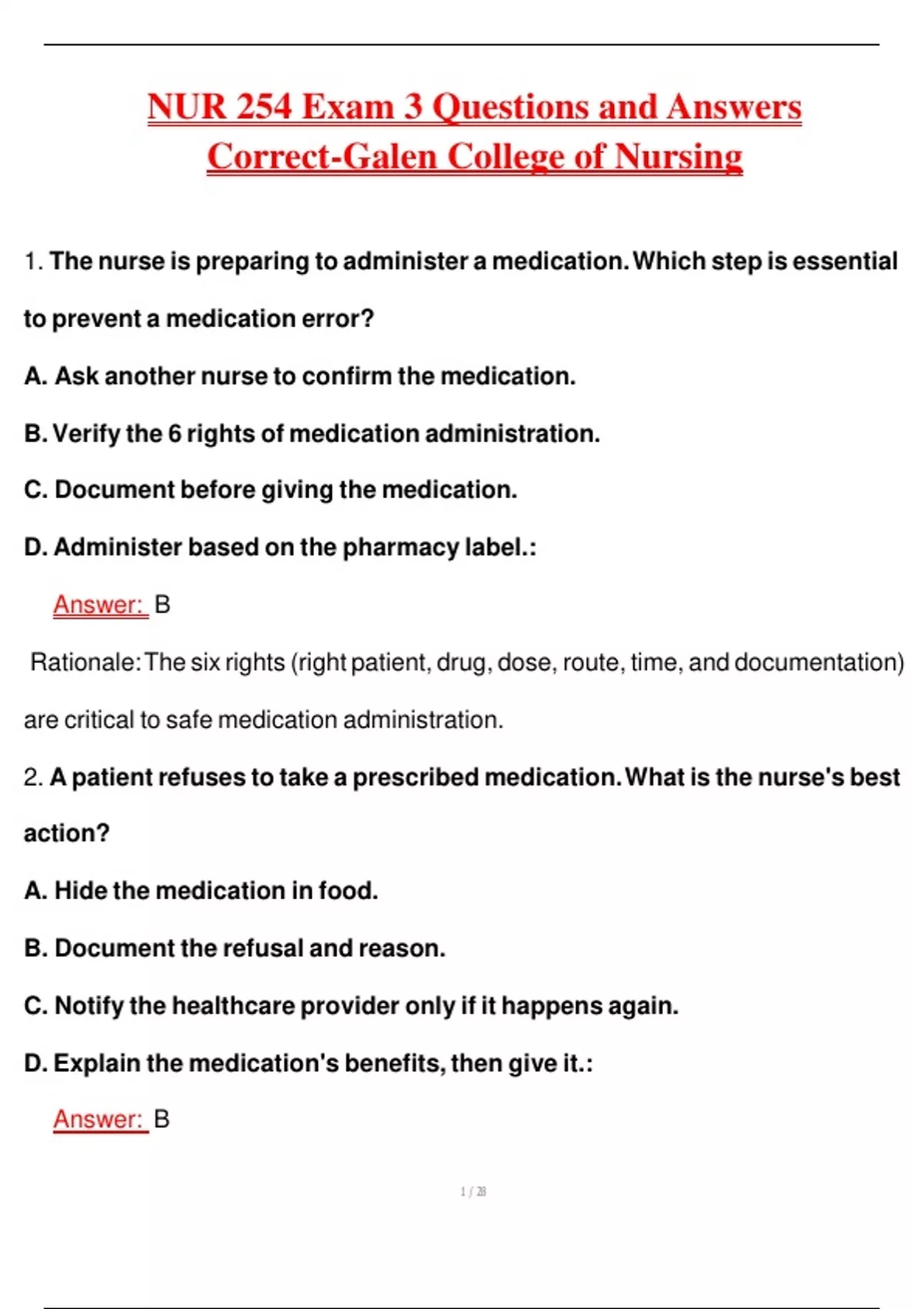 NUR 254 Exam 3 Questions and Answers Correct-Galen College of Nursing

1. The nurse is preparing to administer a medication. Which step is essential to prevent a medication error?

A. Ask another nurse to confirm the medication.

B. Verify the 6 rights of medication administration.

C. Document before giving the medication.

D. Administer based on the pharmacy label.:

Answer: B

Rationale: The six rights (right patient, drug, dose, route, time, and documentation) are critical to safe medication administration.

2. A patient refuses to take a prescribed medication. What is the nurse's best action?

A. Hide the medication in food.

B. Document the refusal and reason.

C. Notify the healthcare provider only if it happens again.

D. Explain the medication's benefits, then give it.:

Answer: B

1 / 28